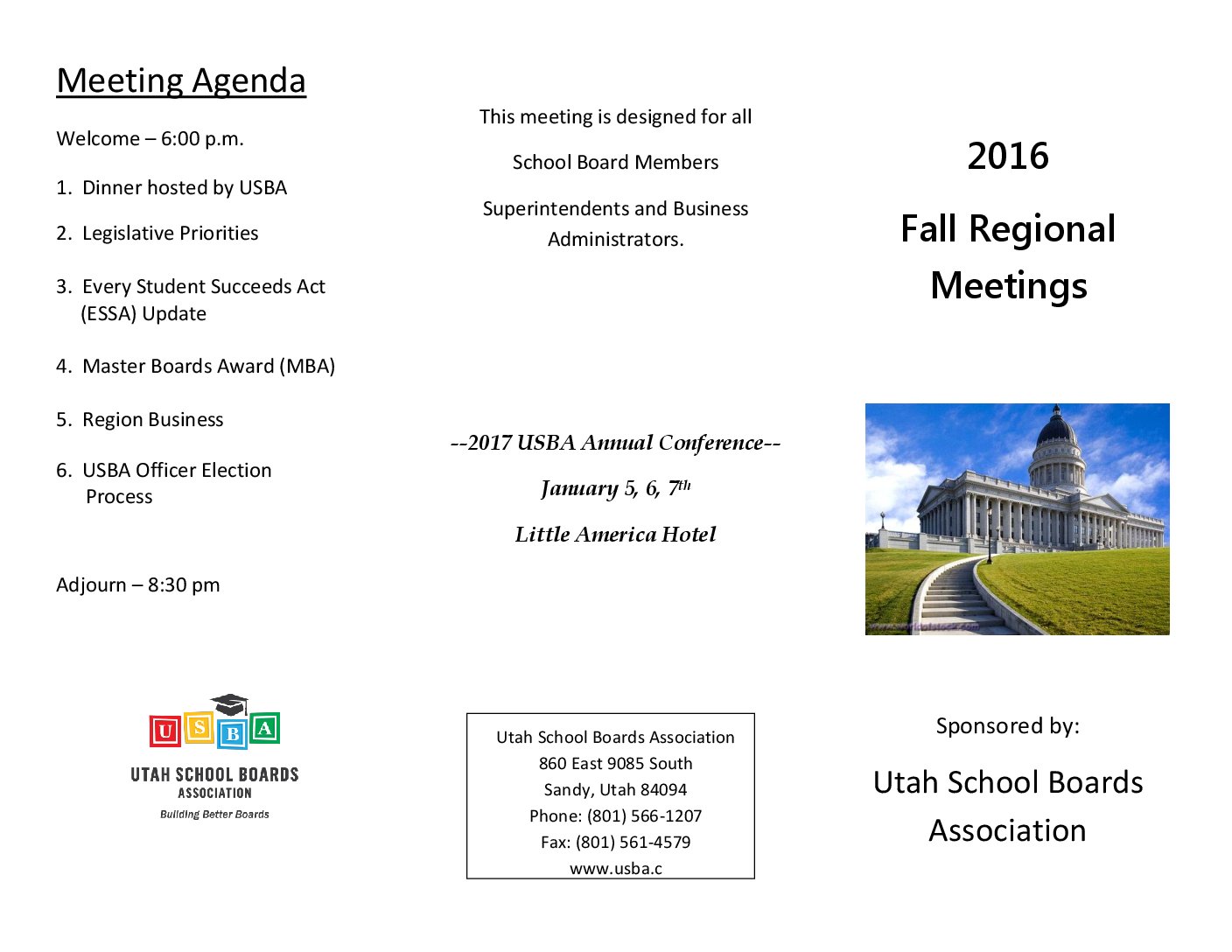 Meeting Agenda

Welcome – 6:00 p.m.

1. Dinner hosted by USBA

2. Legislative Priorities

3. Every Student Succeeds Act (ESSA) Update

4. Master Boards Award (MBA)

5. Region Business

6. USBA Officer Election Process

Adjourn – 8:30 pm

U S B A
UTAH SCHOOL BOARDS ASSOCIATION
Building Better Boards

This meeting is designed for all

School Board Members

Superintendents and Business Administrators.

--2017 USBA Annual Conference--

January 5, 6, 7$^{th}$

Little America Hotel

Utah School Boards Association
860 East 9085 South
Sandy, Utah 84094
Phone: (801) 566-1207
Fax: (801) 561-4579
www.usba.c

2016

Fall Regional Meetings

Sponsored by:

Utah School Boards Association